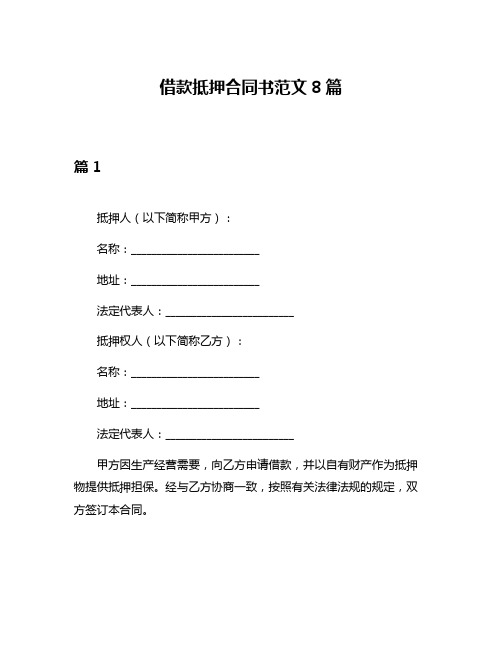 借款抵押合同书范文 8 篇

篇 1

抵押人（以下简称甲方）：

名称：______________________

地址：______________________

法定代表人：______________________

抵押权人（以下简称乙方）：

名称：______________________

地址：______________________

法定代表人：______________________

甲方因生产经营需要，向乙方申请借款，并以自有财产作为抵押物提供抵押担保。经与乙方协商一致，按照有关法律法规的规定，双方签订本合同。